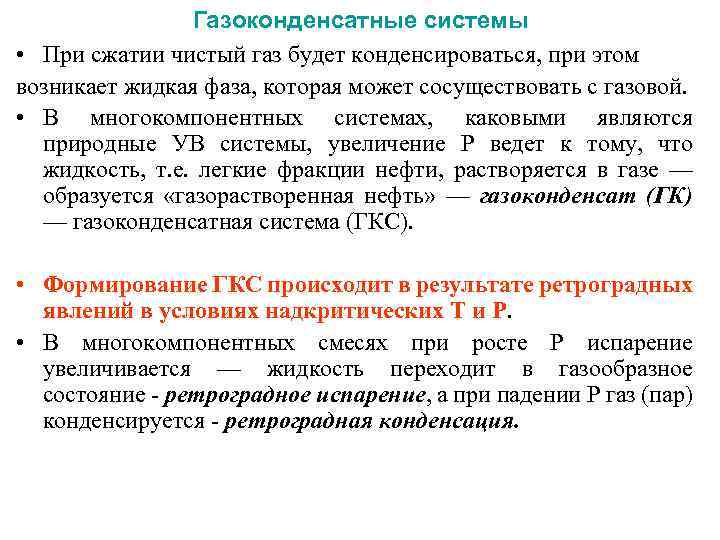 Газоконденсатные системы

• При сжатии чистый газ будет конденсироваться, при этом возникает жидкая фаза, которая может сосуществовать с газовой.

• В многокомпонентных системах, каковыми являются природные УВ системы, увеличение Р ведет к тому, что жидкость, т.е. легкие фракции нефти, растворяется в газе — образуется «газорастворенная нефть» — газоконденсат (ГК) — газоконденсатная система (ГКС).

• Формирование ГКС происходит в результате ретроградных явлений в условиях надкритических Т и Р.

• В многокомпонентных смесях при росте Р испарение увеличивается — жидкость переходит в газообразное состояние - ретроградное испарение, а при падении Р газ (пар) конденсируется - ретроградная конденсация.